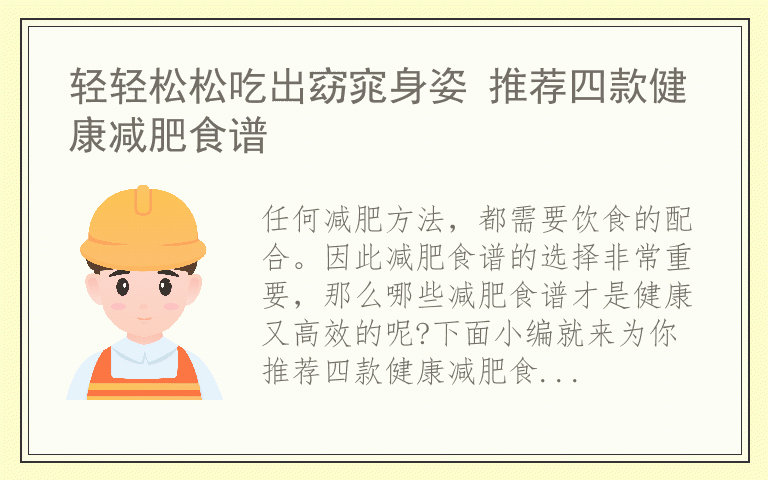 轻轻松松吃出窈窕身姿 推荐四款健康减肥食谱

任何减肥方法，都需要饮食的配合。因此减肥食谱的选择非常重要，那么哪些减肥食谱才是健康又高效的呢?下面小编就来为你推荐四款健康减肥食...